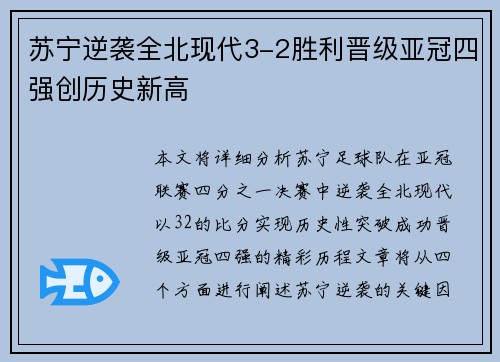 苏宁逆袭全北现代3-2胜利晋级亚冠四强创历史新高

本文将详细分析苏宁足球队在亚冠联赛四分之一决赛中逆袭全北现代以32的比分实现历史性突破成功晋级亚冠四强的精彩历程文章将从四个方面进行阐述苏宁逆袭的关键因